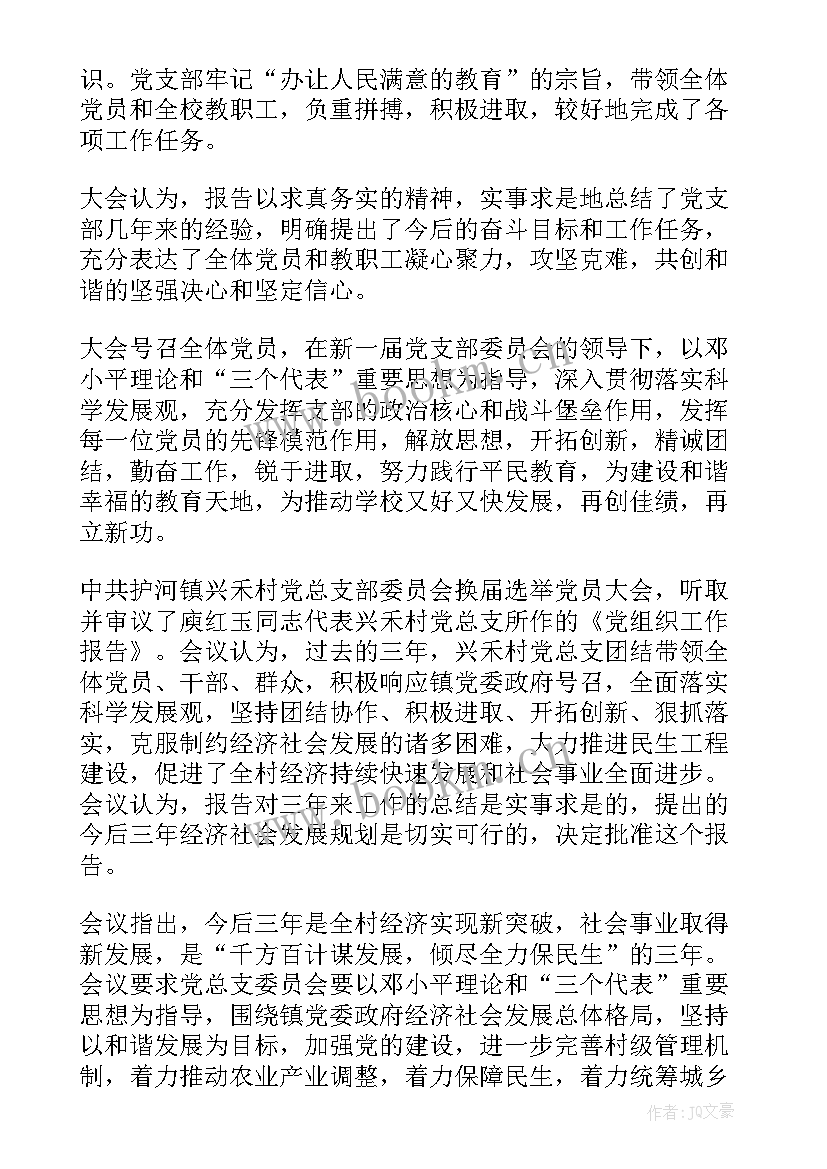 识。党支部牢记“办让人民满意的教育”的宗旨，带领全体党员和全校教职工，负重拼搏，积极进取，较好地完成了各项工作任务。

大会认为，报告以求真务实的精神，实事求是地总结了党支部几年来的经验，明确提出了今后的奋斗目标和工作任务，充分表达了全体党员和教职工凝心聚力，攻坚克难，共创和谐的坚强决心和坚定信心。

大会号召全体党员，在新一届党支部委员会的领导下，以邓小平理论和“三个代表”重要思想为指导，深入贯彻落实科学发展观，充分发挥支部的政治核心和战斗堡垒作用，发挥每一位党员的先锋模范作用，解放思想，开拓创新，精诚团结，勤奋工作，锐于进取，努力践行平民教育，为建设和谐幸福的教育天地，为推动学校又好又快发展，再创佳绩，再立新功。

中共护河镇兴禾村党总支部委员会换届选举党员大会，听取并审议了庾红玉同志代表兴禾村党总支所作的《党组织工作报告》。会议认为，过去的三年，兴禾村党总支团结带领全体党员、干部、群众，积极响应镇党委政府号召，全面落实科学发展观，坚持团结协作、积极进取、开拓创新、狠抓落实，克服制约经济社会发展的诸多困难，大力推进民生工程建设，促进了全村经济持续快速发展和社会事业全面进步。会议认为，报告对三年来工作的总结是实事求是的，提出的今后三年经济社会发展规划是切实可行的，决定批准这个报告。

会议指出，今后三年是全村经济实现新突破，社会事业取得新发展，是“千方百计谋发展，倾尽全力保民生”的三年。会议要求党总支委员会要以邓小平理论和“三个代表”重要思想为指导，围绕镇党委政府经济社会发展总体格局，坚持以和谐发展为目标，加强党的建设，进一步完善村级管理机制，着力推动农业产业调整，着力保障民生，着力统筹城乡

作者：JQ文豪